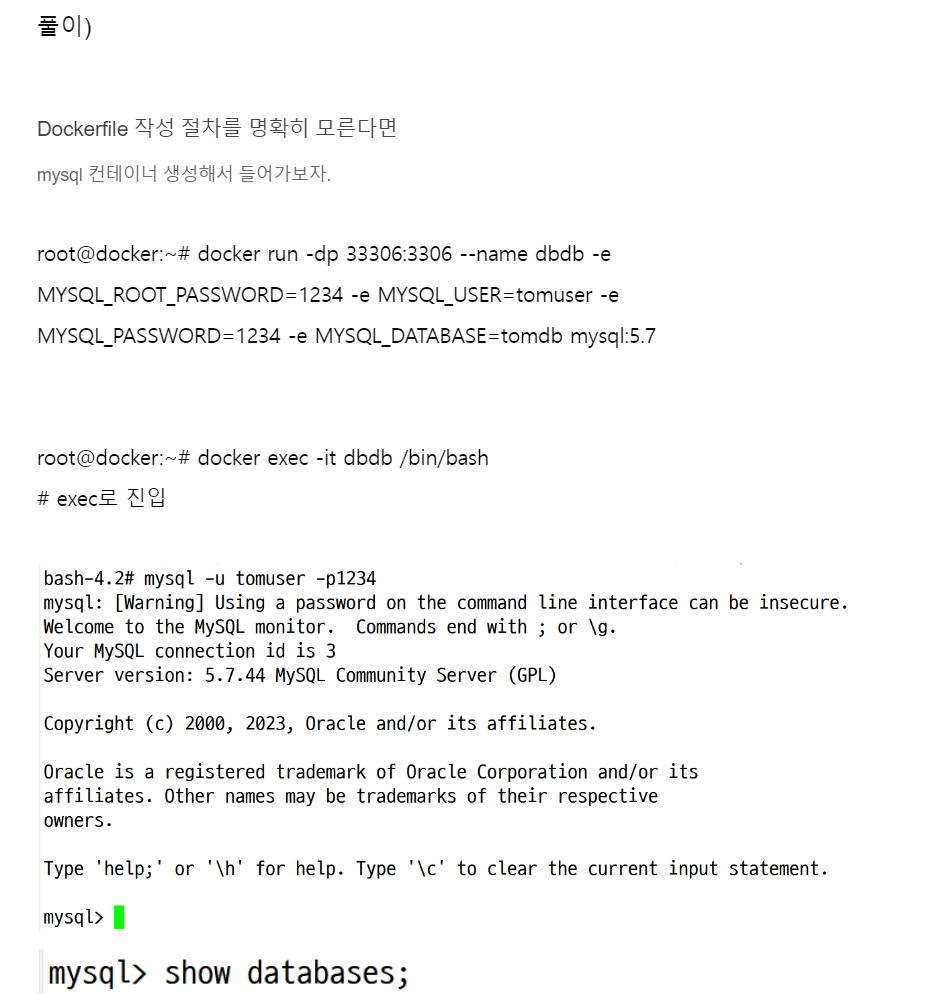 풀이)

Dockerfile 작성 절차를 명확히 모른다면

mysql 컨테이너 생성해서 들어가보자.

root@docker:~# docker run -dp 33306:3306 --name dbdb -e MYSQL_ROOT_PASSWORD=1234 -e MYSQL_USER=tomuser -e MYSQL_PASSWORD=1234 -e MYSQL_DATABASE=tomdb mysql:5.7

root@docker:~# docker exec -it dbdb /bin/bash

# exec로 진입

bash-4.2# mysql -u tomuser -p1234
mysql: [Warning] Using a password on the command line interface can be insecure.
Welcome to the MySQL monitor.  Commands end with ; or \g.
Your MySQL connection id is 3
Server version: 5.7.44 MySQL Community Server (GPL)

Copyright (c) 2000, 2023, Oracle and/or its affiliates.

Oracle is a registered trademark of Oracle Corporation and/or its affiliates. Other names may be trademarks of their respective owners.

Type 'help;' or '\h' for help. Type '\c' to clear the current input statement.

mysql>

mysql> show databases;